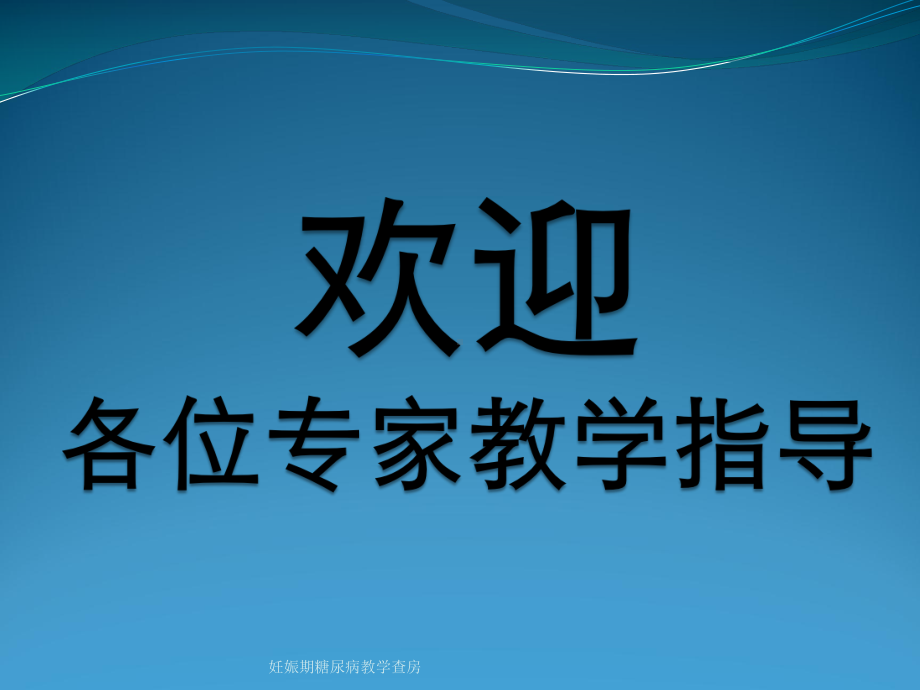 欢迎
各位专家教学指导

妊娠期糖尿病教学查房